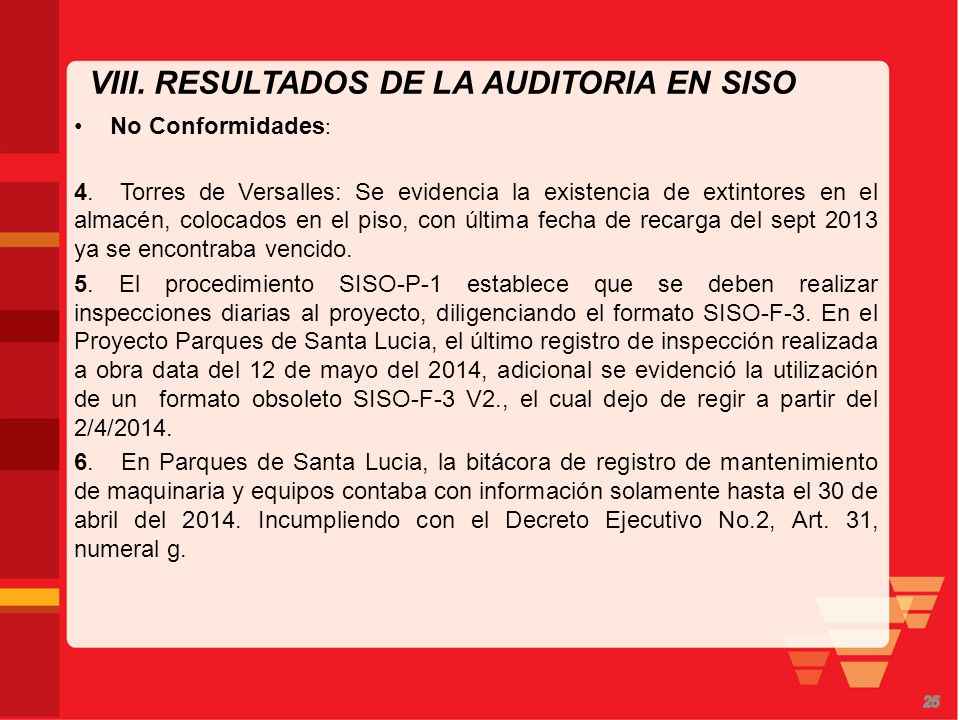 VIII. RESULTADOS DE LA AUDITORIA EN SISO

• No Conformidades:

4. Torres de Versalles: Se evidencia la existencia de extintores en el almacén, colocados en el piso, con última fecha de recarga del sept 2013 ya se encontraba vencido.

5. El procedimiento SISO-P-1 establece que se deben realizar inspecciones diarias al proyecto, diligenciando el formato SISO-F-3. En el Proyecto Parques de Santa Lucia, el último registro de inspección realizada a obra data del 12 de mayo del 2014, adicional se evidenció la utilización de un formato obsoleto SISO-F-3 V2., el cual dejo de regir a partir del 2/4/2014.

6. En Parques de Santa Lucia, la bitácora de registro de mantenimiento de maquinaria y equipos contaba con información solamente hasta el 30 de abril del 2014. Incumpliendo con el Decreto Ejecutivo No.2, Art. 31, numeral g.

25